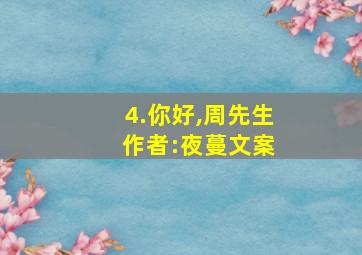 4.你好,周先生
作者:夜蔓文案